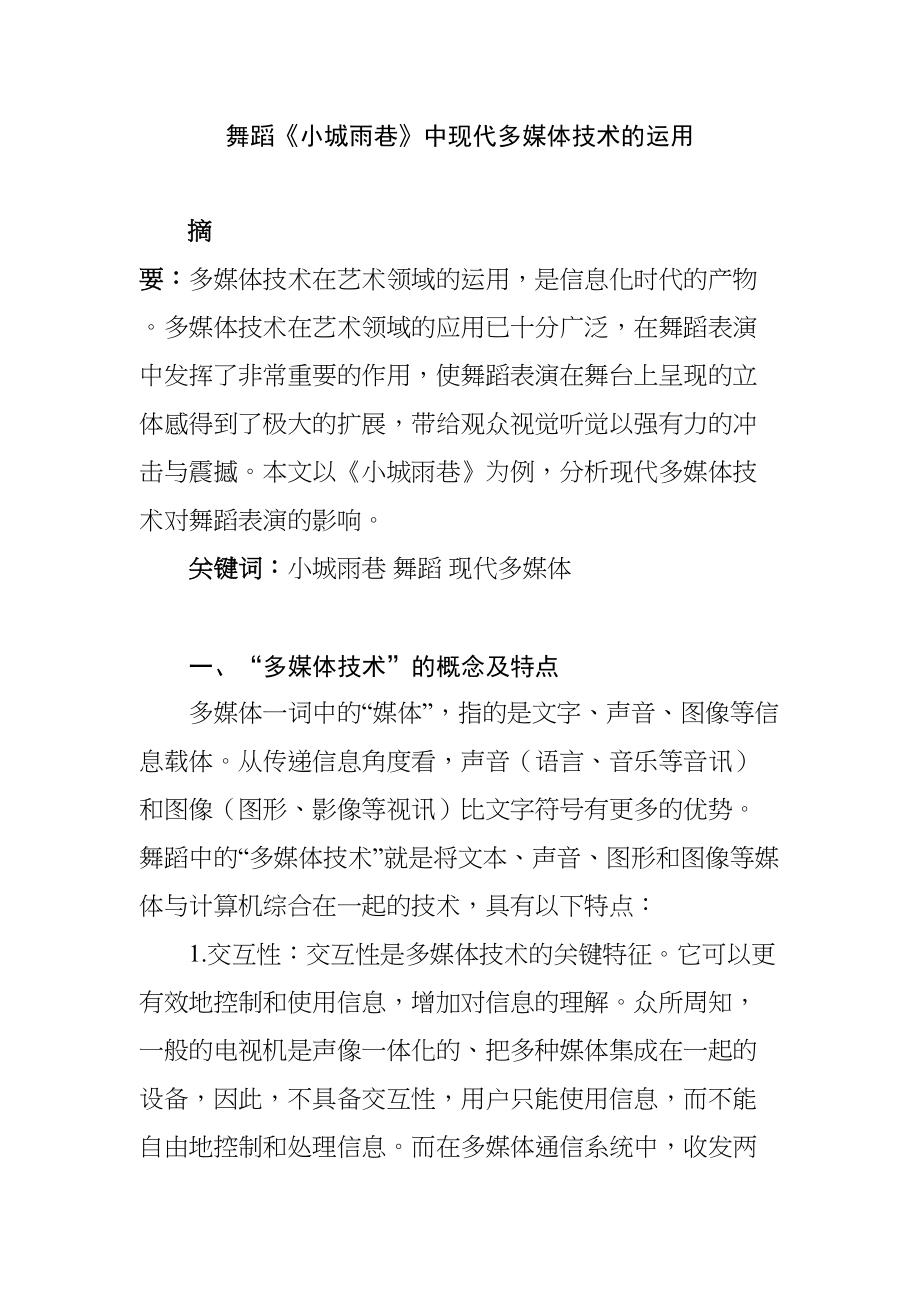 舞蹈《小城雨巷》中现代多媒体技术的运用

摘要：多媒体技术在艺术领域的运用，是信息化时代的产物。多媒体技术在艺术领域的应用已十分广泛，在舞蹈表演中发挥了非常重要的作用，使舞蹈表演在舞台上呈现的立体感得到了极大的扩展，带给观众视觉听觉以强有力的冲击与震撼。本文以《小城雨巷》为例，分析现代多媒体技术对舞蹈表演的影响。

关键词：小城雨巷 舞蹈 现代多媒体

一、“多媒体技术”的概念及特点

多媒体一词中的“媒体”，指的是文字、声音、图像等信息载体。从传递信息角度看，声音（语言、音乐等音讯）和图像（图形、影像等视讯）比文字符号有更多的优势。舞蹈中的“多媒体技术”就是将文本、声音、图形和图像等媒体与计算机综合在一起的技术，具有以下特点：

1.交互性：交互性是多媒体技术的关键特征。它可以更有效地控制和使用信息，增加对信息的理解。众所周知，一般的电视机是声像一体化的、把多种媒体集成在一起的设备，因此，不具备交互性，用户只能使用信息，而不能自由地控制和处理信息。而在多媒体通信系统中，收发两